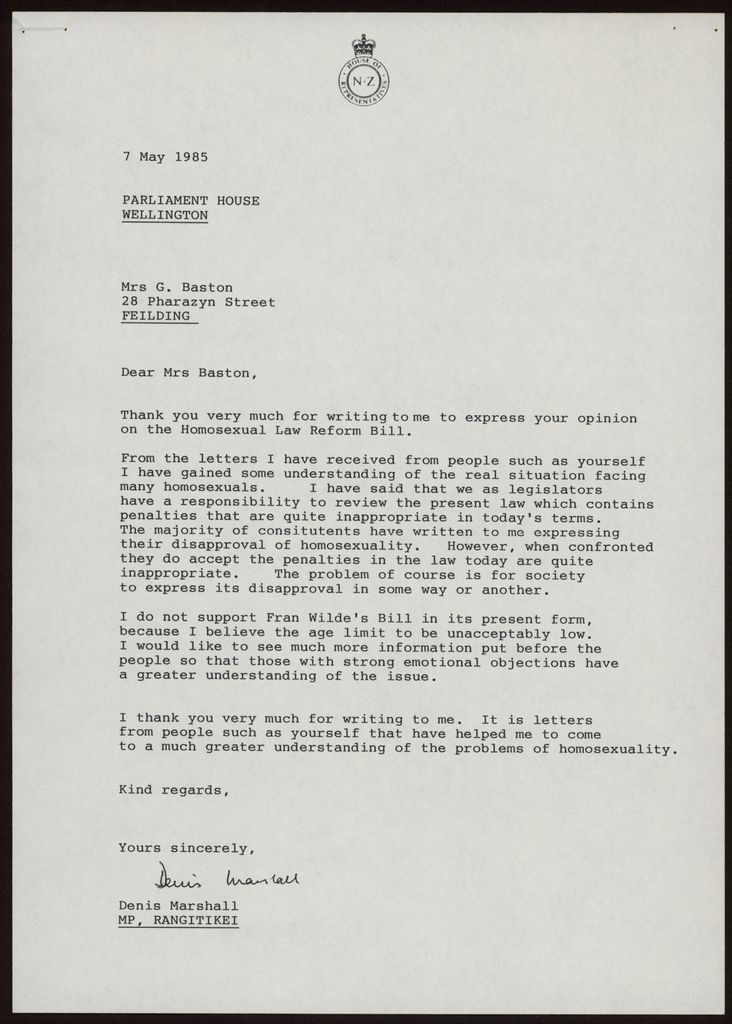 HOUSE OF REPRESENTATIVES
N·Z

7 May 1985

PARLIAMENT HOUSE
WELLINGTON

Mrs G. Baston
28 Pharazyn Street
FEILDING

Dear Mrs Baston,

Thank you very much for writing to me to express your opinion on the Homosexual Law Reform Bill.

From the letters I have received from people such as yourself I have gained some understanding of the real situation facing many homosexuals. I have said that we as legislators have a responsibility to review the present law which contains penalties that are quite inappropriate in today's terms. The majority of consitutents have written to me expressing their disapproval of homosexuality. However, when confronted they do accept the penalties in the law today are quite inappropriate. The problem of course is for society to express its disapproval in some way or another.

I do not support Fran Wilde's Bill in its present form, because I believe the age limit to be unacceptably low. I would like to see much more information put before the people so that those with strong emotional objections have a greater understanding of the issue.

I thank you very much for writing to me. It is letters from people such as yourself that have helped me to come to a much greater understanding of the problems of homosexuality.

Kind regards,

Yours sincerely,

Denis Marshall

Denis Marshall
MP, RANGITIKEI